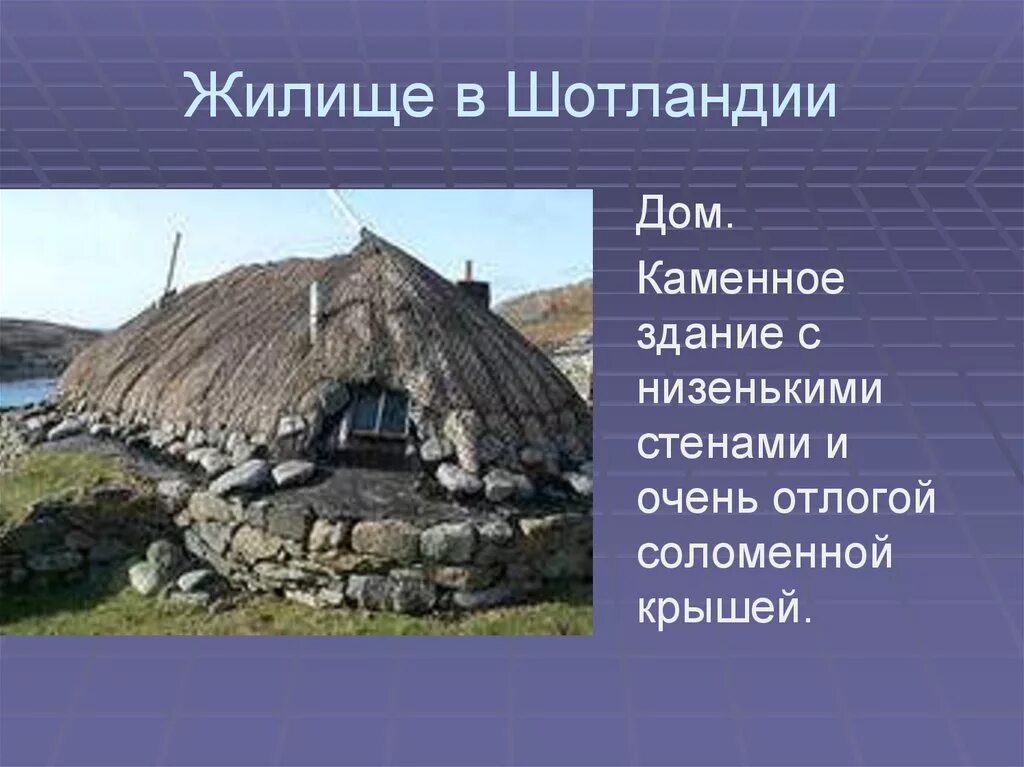 Жилище в Шотландии

Дом.

Каменное здание с низенькими стенами и очень отлогой соломенной крышей.